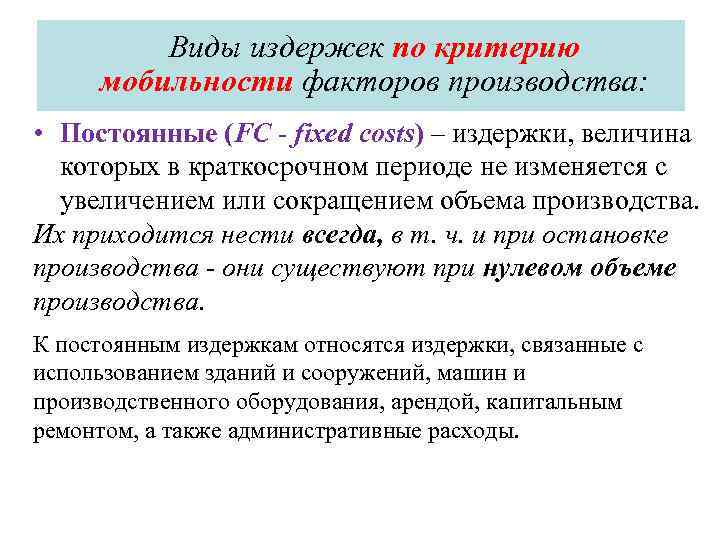 Виды издержек по критерию мобильности факторов производства:

• Постоянные (FC - fixed costs) – издержки, величина которых в краткосрочном периоде не изменяется с увеличением или сокращением объема производства.

Их приходится нести всегда, в т. ч. и при остановке производства - они существуют при нулевом объеме производства.

К постоянным издержкам относятся издержки, связанные с использованием зданий и сооружений, машин и производственного оборудования, арендой, капитальным ремонтом, а также административные расходы.